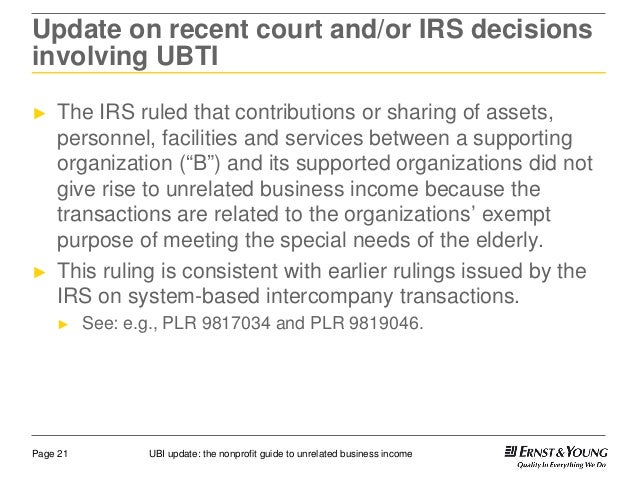 Update on recent court and/or IRS decisions involving UBTI

► The IRS ruled that contributions or sharing of assets, personnel, facilities and services between a supporting organization (“B”) and its supported organizations did not give rise to unrelated business income because the transactions are related to the organizations’ exempt purpose of meeting the special needs of the elderly.

► This ruling is consistent with earlier rulings issued by the IRS on system-based intercompany transactions.

► See: e.g., PLR 9817034 and PLR 9819046.

Page 21

UBI update: the nonprofit guide to unrelated business income

ERNST & YOUNG
Quality In Everything We Do